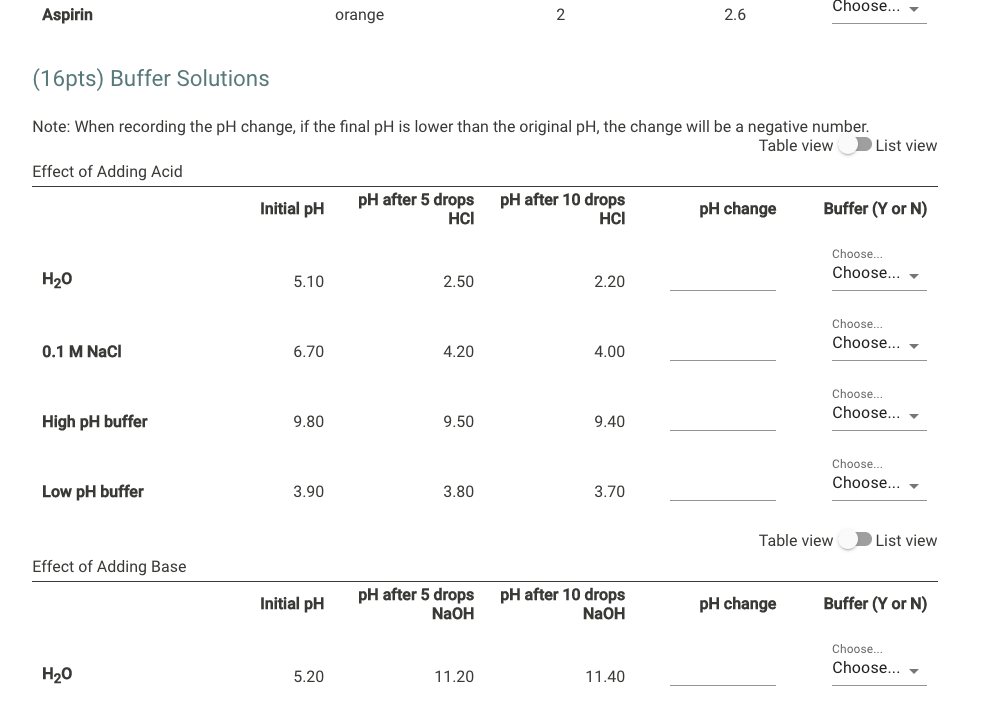 | Aspirin | orange | 2 | 2.6 | Choose... |
|---|---|---|---|---|

(16pts) Buffer Solutions

Note: When recording the pH change, if the final pH is lower than the original pH, the change will be a negative number.

Table view List view

Effect of Adding Acid

| | Initial pH | pH after 5 drops HCl | pH after 10 drops HCl | pH change | Buffer (Y or N) |
|---|---|---|---|---|---|
| $H_2O$ | 5.10 | 2.50 | 2.20 | | Choose... Choose... |
| 0.1 M NaCl | 6.70 | 4.20 | 4.00 | | Choose... Choose... |
| High pH buffer | 9.80 | 9.50 | 9.40 | | Choose... Choose... |
| Low pH buffer | 3.90 | 3.80 | 3.70 | | Choose... Choose... |

Table view List view

Effect of Adding Base

| | Initial pH | pH after 5 drops NaOH | pH after 10 drops NaOH | pH change | Buffer (Y or N) |
|---|---|---|---|---|---|
| $H_2O$ | 5.20 | 11.20 | 11.40 | | Choose... Choose... |